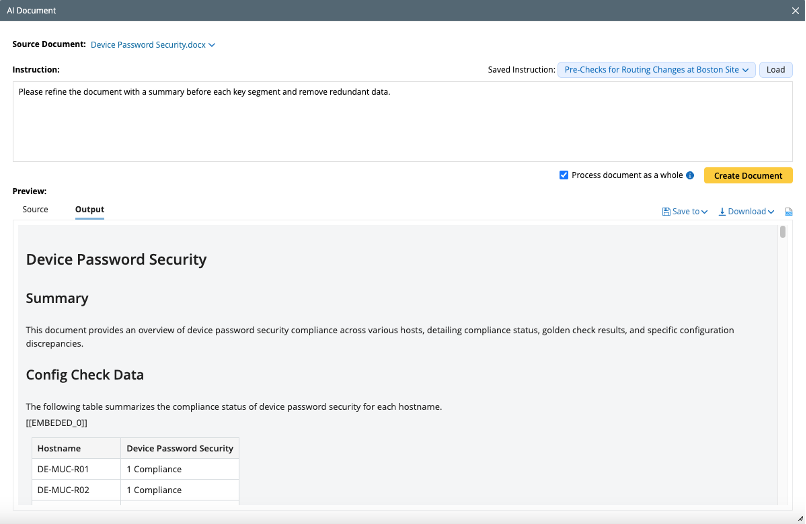 AI Document

Source Document: Device Password Security.docx

Instruction:

Saved Instruction: Pre-Checks for Routing Changes at Boston Site Load

Please refine the document with a summary before each key segment and remove redundant data.

Process document as a whole Create Document

Preview:

Source Output

Save to Download

Device Password Security

Summary

This document provides an overview of device password security compliance across various hosts, detailing compliance status, golden check results, and specific configuration discrepancies.

Config Check Data

The following table summarizes the compliance status of device password security for each hostname.
[[EMBEDED_0]]

| Hostname | Device Password Security |
|---|---|
| DE-MUC-R01 | 1 Compliance |
| DE-MUC-R02 | 1 Compliance |